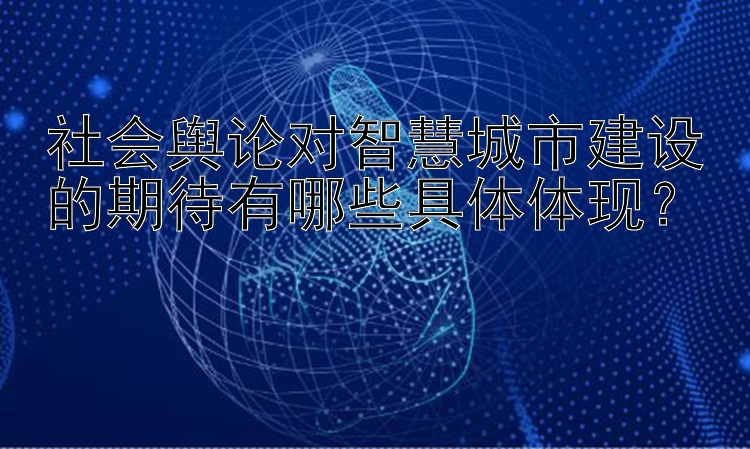 社会舆论对智慧城市建设的期待有哪些具体体现？